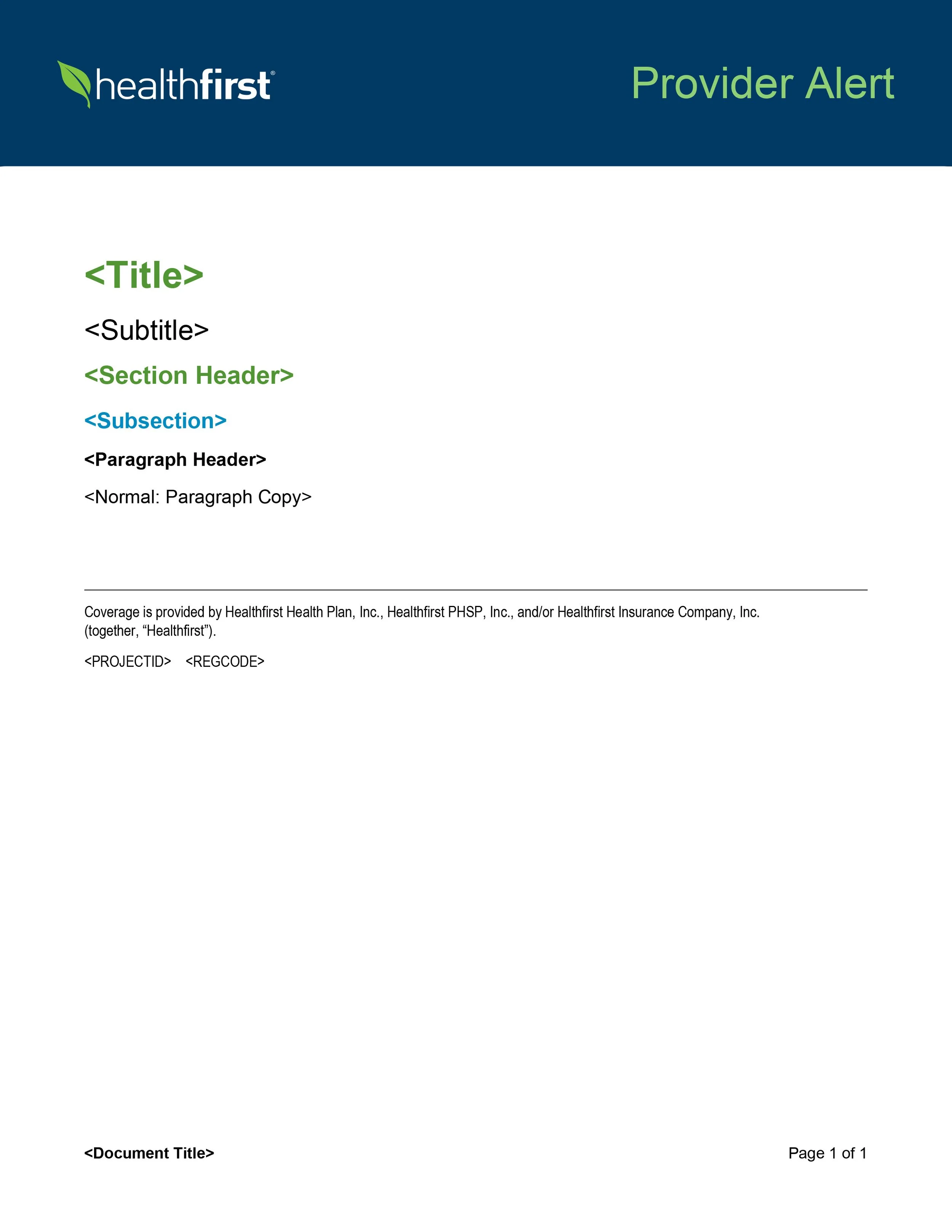 healthfirst®

Provider Alert

<Title>

<Subtitle>

<Section Header>

<Subsection>

<Paragraph Header>

<Normal: Paragraph Copy>

Coverage is provided by Healthfirst Health Plan, Inc., Healthfirst PHSP, Inc., and/or Healthfirst Insurance Company, Inc. (together, “Healthfirst”).

<PROJECTID> <REGCODE>

<Document Title>

Page 1 of 1